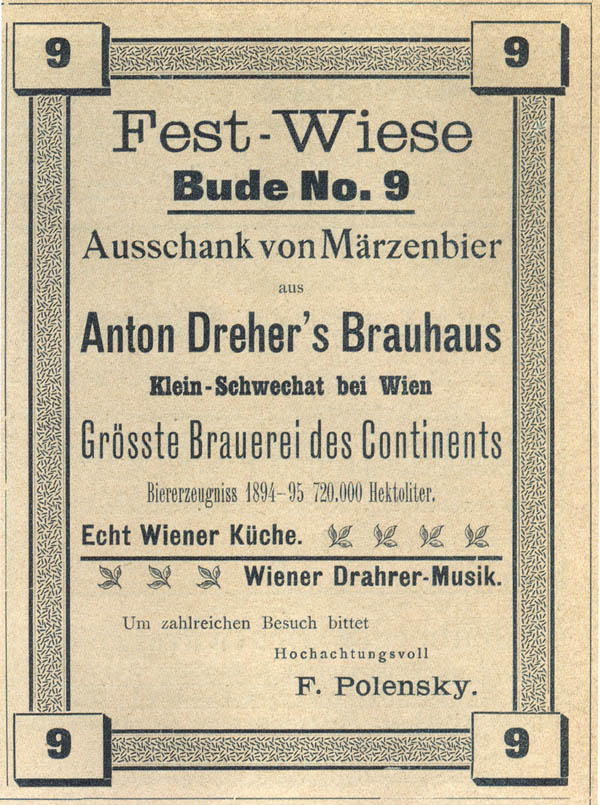 9 9

Fest-Wiese
Bude No. 9

Ausschank von Märzenbier
aus
Anton Dreher's Brauhaus
Klein-Schwechat bei Wien
Grösste Brauerei des Continents
Biererzeugniss 1894–95 720.000 Hektoliter.

Echt Wiener Küche.

Wiener Drahrer-Musik.

Um zahlreichen Besuch bittet
Hochachtungsvoll
F. Polensky.

9 9